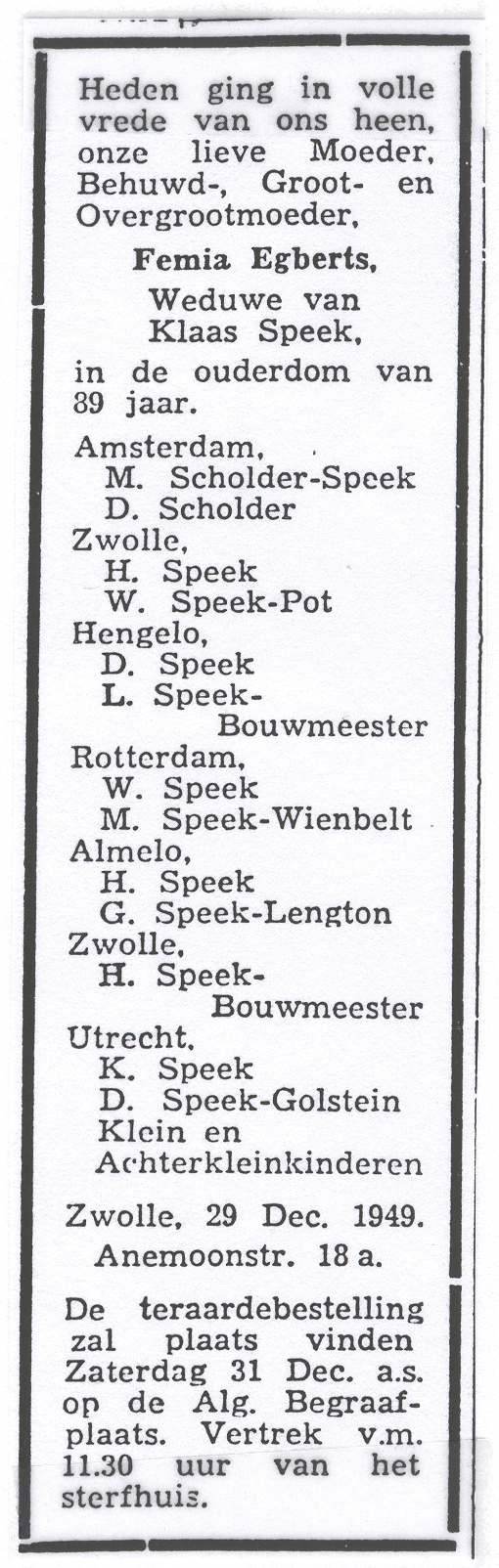 Heden ging in volle vrede van ons heen, onze lieve Moeder, Behuwd-, Groot- en Overgrootmoeder,

Femia Egberts,
Weduwe van
Klaas Speek,

in de ouderdom van 89 jaar.

Amsterdam,
M. Scholder-Speek
D. Scholder
Zwolle,
H. Speek
W. Speek-Pot
Hengelo,
D. Speek
L. Speek-Bouwmeester
Rotterdam,
W. Speek
M. Speek-Wienbelt
Almelo,
H. Speek
G. Speek-Lengton
Zwolle,
H. Speek-Bouwmeester
Utrecht,
K. Speek
D. Speek-Golstein
Klein en Achterkleinkinderen

Zwolle, 29 Dec. 1949.
Anemoonstr. 18 a.

De teraardebestelling zal plaats vinden Zaterdag 31 Dec. a.s. op de Alg. Begraafplaats. Vertrek v.m. 11.30 uur van het sterfhuis.